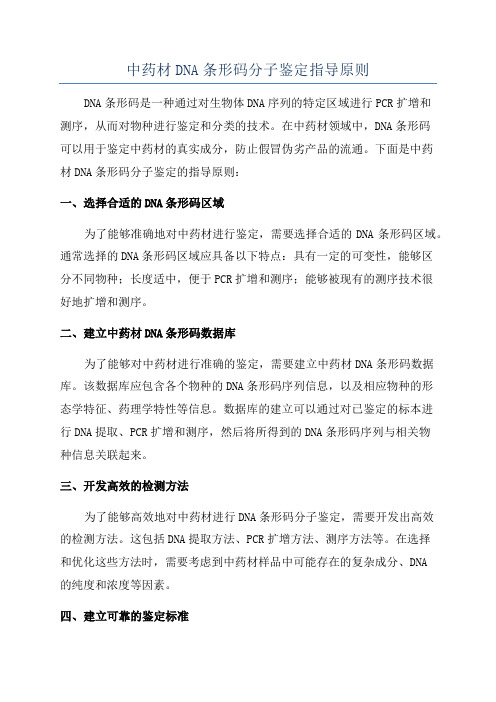 中药材DNA条形码分子鉴定指导原则

DNA条形码是一种通过对生物体DNA序列的特定区域进行PCR扩增和测序，从而对物种进行鉴定和分类的技术。在中药材领域中，DNA条形码可以用于鉴定中药材的真实成分，防止假冒伪劣产品的流通。下面是中药材DNA条形码分子鉴定的指导原则：

一、选择合适的DNA条形码区域

为了能够准确地对中药材进行鉴定，需要选择合适的DNA条形码区域。通常选择的DNA条形码区域应具备以下特点：具有一定的可变性，能够区分不同物种；长度适中，便于PCR扩增和测序；能够被现有的测序技术很好地扩增和测序。

二、建立中药材DNA条形码数据库

为了能够对中药材进行准确的鉴定，需要建立中药材DNA条形码数据库。该数据库应包含各个物种的DNA条形码序列信息，以及相应物种的形态学特征、药理学特性等信息。数据库的建立可以通过对已鉴定的标本进行DNA提取、PCR扩增和测序，然后将所得到的DNA条形码序列与相关物种信息关联起来。

三、开发高效的检测方法

为了能够高效地对中药材进行DNA条形码分子鉴定，需要开发出高效的检测方法。这包括DNA提取方法、PCR扩增方法、测序方法等。在选择和优化这些方法时，需要考虑到中药材样品中可能存在的复杂成分、DNA的纯度和浓度等因素。

四、建立可靠的鉴定标准